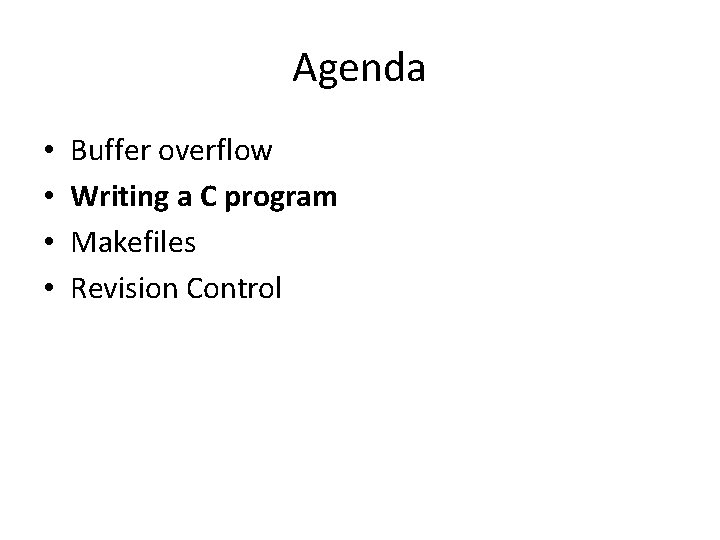 Agenda

• Buffer overflow
• Writing a C program
• Makefiles
• Revision Control